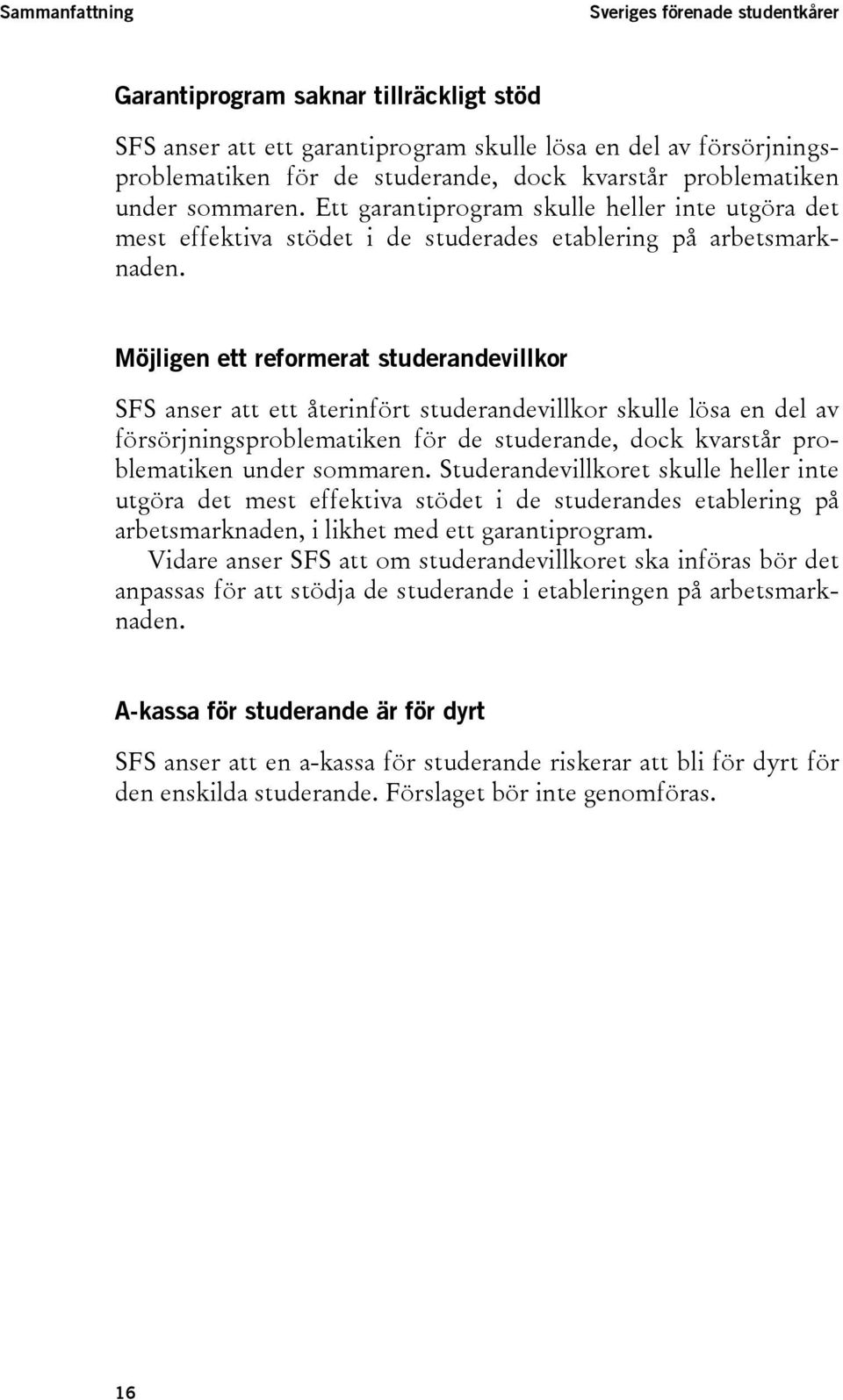 Sammanfattning

Sveriges förenade studentkårer

Garantiprogram saknar tillräckligt stöd

SFS anser att ett garantiprogram skulle lösa en del av försörjningsproblematiken för de studerande, dock kvarstår problematiken under sommaren. Ett garantiprogram skulle heller inte utgöra det mest effektiva stödet i de studerades etablering på arbetsmarknaden.

Möjligen ett reformerat studerandevillkor

SFS anser att ett återinfört studerandevillkor skulle lösa en del av försörjningsproblematiken för de studerande, dock kvarstår problematiken under sommaren. Studerandevillkoret skulle heller inte utgöra det mest effektiva stödet i de studerandes etablering på arbetsmarknaden, i likhet med ett garantiprogram.

Vidare anser SFS att om studerandevillkoret ska införas bör det anpassas för att stödja de studerande i etableringen på arbetsmarknaden.

A-kassa för studerande är för dyrt

SFS anser att en a-kassa för studerande riskerar att bli för dyrt för den enskilda studerande. Förslaget bör inte genomföras.

16